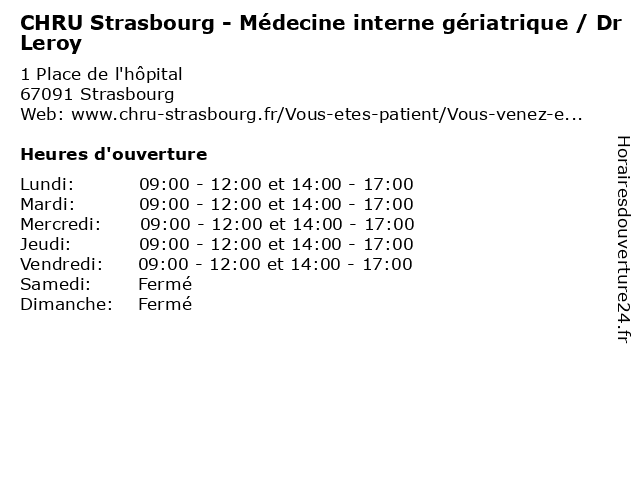 CHRU Strasbourg - Médecine interne gériatrique / Dr Leroy

1 Place de l'hôpital
67091 Strasbourg
Web: www.chru-strasbourg.fr/Vous-etes-patient/Vous-venez-e...

Heures d'ouverture

Lundi: 09:00 - 12:00 et 14:00 - 17:00
Mardi: 09:00 - 12:00 et 14:00 - 17:00
Mercredi: 09:00 - 12:00 et 14:00 - 17:00
Jeudi: 09:00 - 12:00 et 14:00 - 17:00
Vendredi: 09:00 - 12:00 et 14:00 - 17:00
Samedi: Fermé
Dimanche: Fermé

Horairesdouverture24.fr